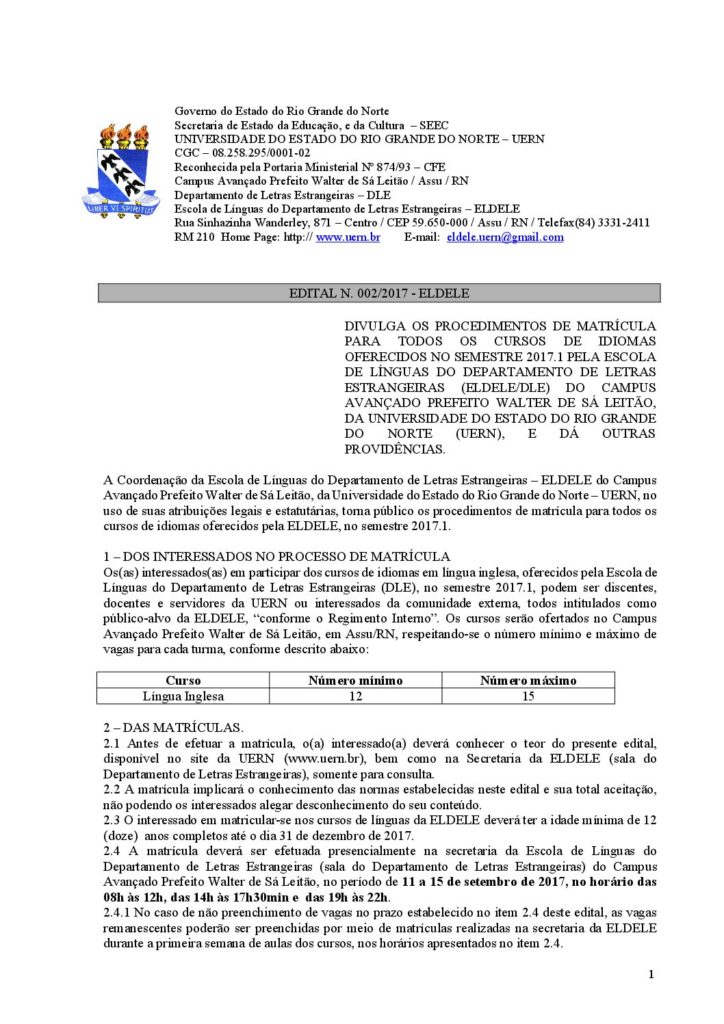 LIBER VI SPIRITUS

Governo do Estado do Rio Grande do Norte
Secretaria de Estado da Educação, e da Cultura – SEEC
UNIVERSIDADE DO ESTADO DO RIO GRANDE DO NORTE – UERN
CGC – 08.258.295/0001-02
Reconhecida pela Portaria Ministerial Nº 874/93 – CFE
Campus Avançado Prefeito Walter de Sá Leitão / Assu / RN
Departamento de Letras Estrangeiras – DLE
Escola de Línguas do Departamento de Letras Estrangeiras – ELDELE
Rua Sinhazinha Wanderley, 871 – Centro / CEP 59.650-000 / Assu / RN / Telefax(84) 3331-2411
RM 210 Home Page: http:// www.uern.br E-mail: eldele.uern@gmail.com

EDITAL N. 002/2017 - ELDELE

DIVULGA OS PROCEDIMENTOS DE MATRÍCULA PARA TODOS OS CURSOS DE IDIOMAS OFERECIDOS NO SEMESTRE 2017.1 PELA ESCOLA DE LÍNGUAS DO DEPARTAMENTO DE LETRAS ESTRANGEIRAS (ELDELE/DLE) DO CAMPUS AVANÇADO PREFEITO WALTER DE SÁ LEITÃO, DA UNIVERSIDADE DO ESTADO DO RIO GRANDE DO NORTE (UERN), E DÁ OUTRAS PROVIDÊNCIAS.

A Coordenação da Escola de Línguas do Departamento de Letras Estrangeiras – ELDELE do Campus Avançado Prefeito Walter de Sá Leitão, da Universidade do Estado do Rio Grande do Norte – UERN, no uso de suas atribuições legais e estatutárias, torna público os procedimentos de matrícula para todos os cursos de idiomas oferecidos pela ELDELE, no semestre 2017.1.

1 – DOS INTERESSADOS NO PROCESSO DE MATRÍCULA
Os(as) interessados(as) em participar dos cursos de idiomas em língua inglesa, oferecidos pela Escola de Línguas do Departamento de Letras Estrangeiras (DLE), no semestre 2017.1, podem ser discentes, docentes e servidores da UERN ou interessados da comunidade externa, todos intitulados como público-alvo da ELDELE, "conforme o Regimento Interno". Os cursos serão ofertados no Campus Avançado Prefeito Walter de Sá Leitão, em Assu/RN, respeitando-se o número mínimo e máximo de vagas para cada turma, conforme descrito abaixo:

| Curso | Número mínimo | Número máximo |
|---|---|---|
| Língua Inglesa | 12 | 15 |

2 – DAS MATRÍCULAS.
2.1 Antes de efetuar a matrícula, o(a) interessado(a) deverá conhecer o teor do presente edital, disponível no site da UERN (www.uern.br), bem como na Secretaria da ELDELE (sala do Departamento de Letras Estrangeiras), somente para consulta.
2.2 A matrícula implicará o conhecimento das normas estabelecidas neste edital e sua total aceitação, não podendo os interessados alegar desconhecimento do seu conteúdo.
2.3 O interessado em matricular-se nos cursos de línguas da ELDELE deverá ter a idade mínima de 12 (doze) anos completos até o dia 31 de dezembro de 2017.
2.4 A matrícula deverá ser efetuada presencialmente na secretaria da Escola de Línguas do Departamento de Letras Estrangeiras (sala do Departamento de Letras Estrangeiras) do Campus Avançado Prefeito Walter de Sá Leitão, no período de 11 a 15 de setembro de 2017, no horário das 08h às 12h, das 14h às 17h30min e das 19h às 22h.
2.4.1 No caso de não preenchimento de vagas no prazo estabelecido no item 2.4 deste edital, as vagas remanescentes poderão ser preenchidas por meio de matrículas realizadas na secretaria da ELDELE durante a primeira semana de aulas dos cursos, nos horários apresentados no item 2.4.

1